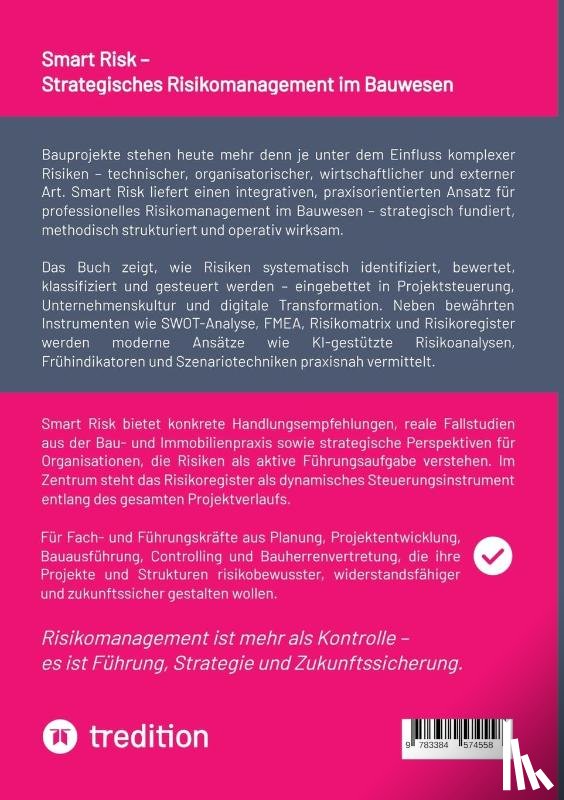 Smart Risk –
Strategisches Risikomanagement im Bauwesen

Bauprojekte stehen heute mehr denn je unter dem Einfluss komplexer Risiken – technischer, organisatorischer, wirtschaftlicher und externer Art. Smart Risk liefert einen integrativen, praxisorientierten Ansatz für professionelles Risikomanagement im Bauwesen – strategisch fundiert, methodisch strukturiert und operativ wirksam.

Das Buch zeigt, wie Risiken systematisch identifiziert, bewertet, klassifiziert und gesteuert werden – eingebettet in Projektsteuerung, Unternehmenskultur und digitale Transformation. Neben bewährten Instrumenten wie SWOT-Analyse, FMEA, Risikomatrix und Risikoregister werden moderne Ansätze wie KI-gestützte Risikoanalysen, Frühindikatoren und Szenariotechniken praxisnah vermittelt.

Smart Risk bietet konkrete Handlungsempfehlungen, reale Fallstudien aus der Bau- und Immobilienpraxis sowie strategische Perspektiven für Organisationen, die Risiken als aktive Führungsaufgabe verstehen. Im Zentrum steht das Risikoregister als dynamisches Steuerungsinstrument entlang des gesamten Projektverlaufs.

Für Fach- und Führungskräfte aus Planung, Projektentwicklung, Bauausführung, Controlling und Bauherrenvertretung, die ihre Projekte und Strukturen risikobewusster, widerstandsfähiger und zukunftssicher gestalten wollen.

Risikomanagement ist mehr als Kontrolle – es ist Führung, Strategie und Zukunftssicherung.

tredition

9 783384 574558